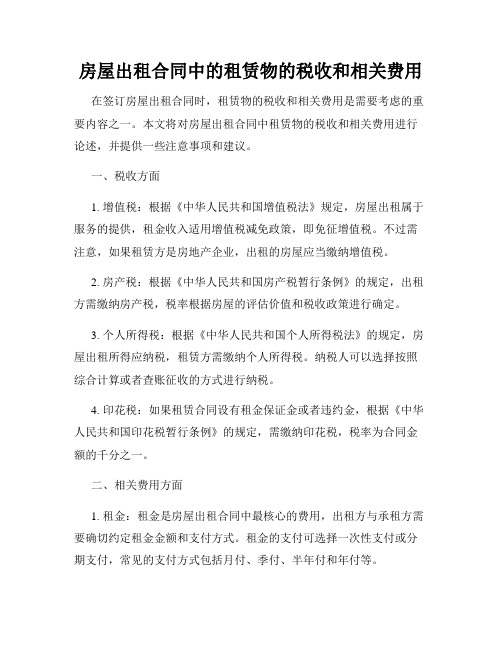 房屋出租合同中的租赁物的税收和相关费用

在签订房屋出租合同时，租赁物的税收和相关费用是需要考虑的重要内容之一。本文将对房屋出租合同中租赁物的税收和相关费用进行论述，并提供一些注意事项和建议。

一、税收方面

1. 增值税：根据《中华人民共和国增值税法》规定，房屋出租属于服务的提供，租金收入适用增值税减免政策，即免征增值税。不过需注意，如果租赁方是房地产企业，出租的房屋应当缴纳增值税。

2. 房产税：根据《中华人民共和国房产税暂行条例》的规定，出租方需缴纳房产税，税率根据房屋的评估价值和税收政策进行确定。

3. 个人所得税：根据《中华人民共和国个人所得税法》的规定，房屋出租所得应纳税，租赁方需缴纳个人所得税。纳税人可以选择按照综合计算或者查账征收的方式进行纳税。

4. 印花税：如果租赁合同设有租金保证金或者违约金，根据《中华人民共和国印花税暂行条例》的规定，需缴纳印花税，税率为合同金额的千分之一。

二、相关费用方面

1. 租金：租金是房屋出租合同中最核心的费用，出租方与承租方需要确切约定租金金额和支付方式。租金的支付可选择一次性支付或分期支付，常见的支付方式包括月付、季付、半年付和年付等。